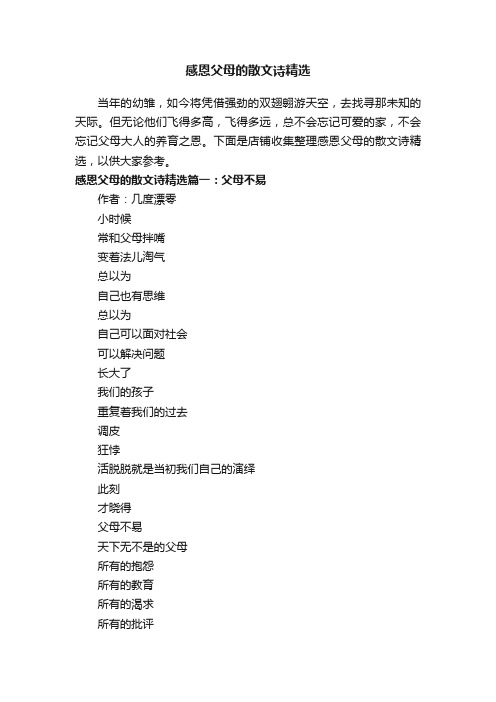 感恩父母的散文诗精选

当年的幼雏，如今将凭借强劲的双翅翱游天空，去找寻那未知的天际。但无论他们飞得多高，飞得多远，总不会忘记可爱的家，不会忘记父母大人的养育之恩。下面是店铺收集整理感恩父母的散文诗精选，以供大家参考。

感恩父母的散文诗精选篇一：父母不易

作者：几度漂零

小时候

常和父母拌嘴

变着法儿淘气

总以为

自己也有思维

总以为

自己可以面对社会

可以解决问题

长大了

我们的孩子

重复着我们的过去

调皮

狂悖

活脱脱就是当初我们自己的演绎

此刻

才晓得

父母不易

天下无不是的父母

所有的抱怨

所有的教育

所有的渴求

所有的批评